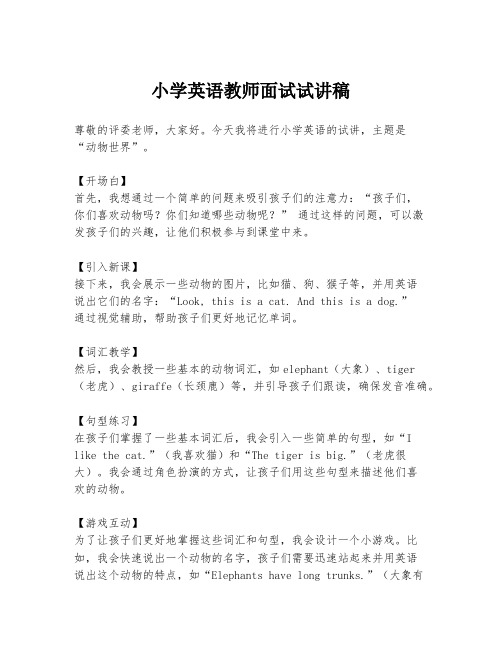 小学英语教师面试试讲稿

尊敬的评委老师，大家好。今天我将进行小学英语的试讲，主题是“动物世界”。

【开场白】
首先，我想通过一个简单的问题来吸引孩子们的注意力：“孩子们，你们喜欢动物吗？你们知道哪些动物呢？” 通过这样的问题，可以激发孩子们的兴趣，让他们积极参与到课堂中来。

【引入新课】
接下来，我会展示一些动物的图片，比如猫、狗、猴子等，并用英语说出它们的名字：“Look, this is a cat. And this is a dog.” 通过视觉辅助，帮助孩子们更好地记忆单词。

【词汇教学】
然后，我会教授一些基本的动物词汇，如elephant（大象）、tiger（老虎）、giraffe（长颈鹿）等，并引导孩子们跟读，确保发音准确。

【句型练习】
在孩子们掌握了一些基本词汇后，我会引入一些简单的句型，如“I like the cat.”（我喜欢猫）和“The tiger is big.”（老虎很大）。我会通过角色扮演的方式，让孩子们用这些句型来描述他们喜欢的动物。

【游戏互动】
为了让孩子们更好地掌握这些词汇和句型，我会设计一个小游戏。比如，我会快速说出一个动物的名字，孩子们需要迅速站起来并用英语说出这个动物的特点，如“Elephants have long trunks.”（大象有